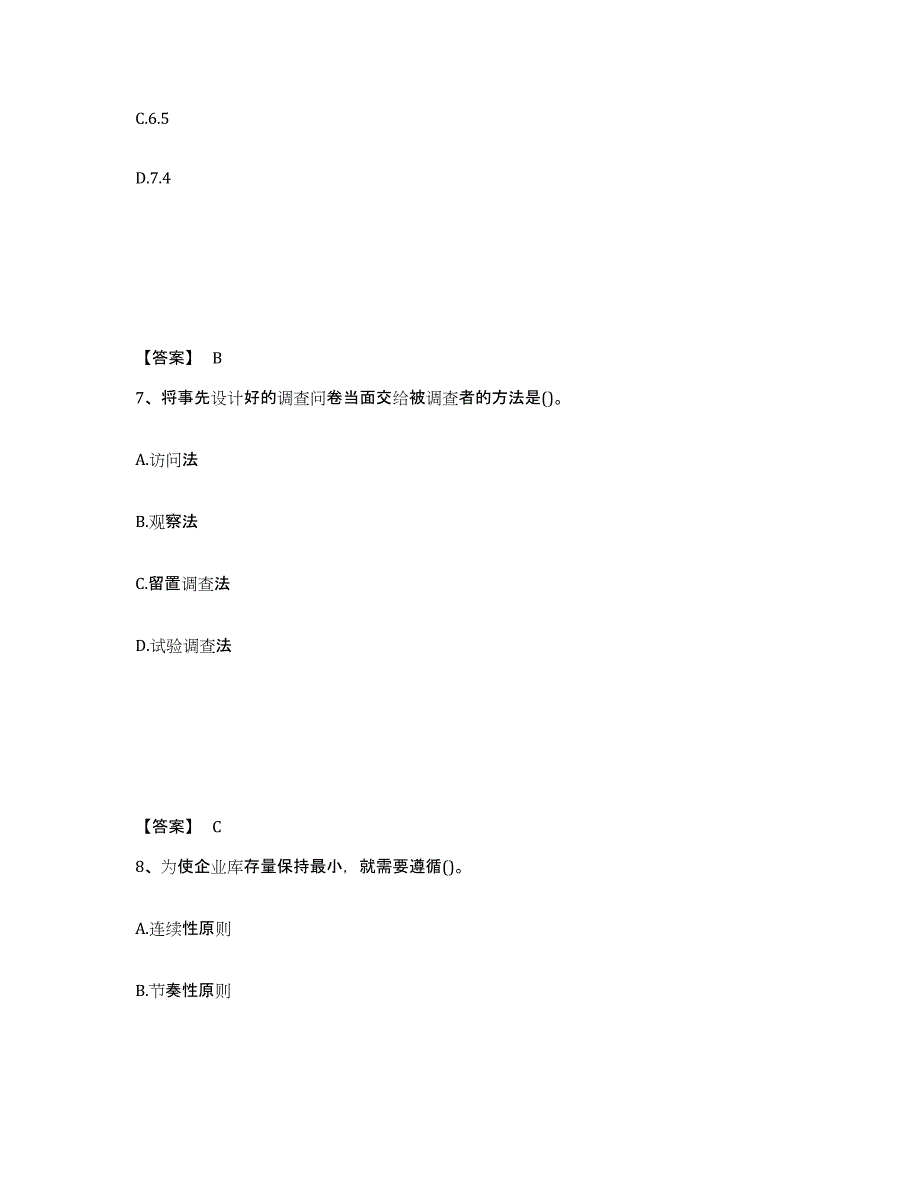 C.6.5

D.7.4

【答案】 B

7、将事先设计好的调查问卷当面交给被调查者的方法是()。

A.访问法

B.观察法

C.留置调查法

D.试验调查法

【答案】 C

8、为使企业库存量保持最小，就需要遵循()。

A.连续性原则

B.节奏性原则